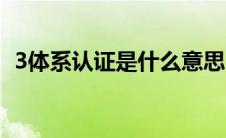 3体系认证是什么意思